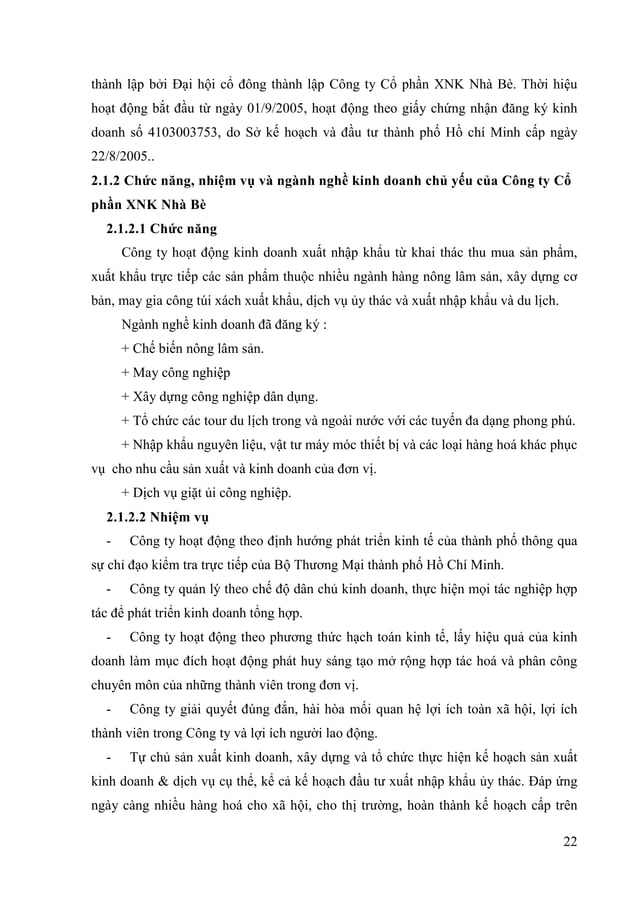 thành lập bởi Đại hội cổ đông thành lập Công ty Cổ phần XNK Nhà Bè. Thời hiệu hoạt động bắt đầu từ ngày 01/9/2005, hoạt động theo giấy chứng nhận đăng ký kinh doanh số 4103003753, do Sở kế hoạch và đầu tư thành phố Hồ chí Minh cấp ngày 22/8/2005..

2.1.2 Chức năng, nhiệm vụ và ngành nghề kinh doanh chủ yếu của Công ty Cổ phần XNK Nhà Bè

2.1.2.1 Chức năng

Công ty hoạt động kinh doanh xuất nhập khẩu từ khai thác thu mua sản phẩm, xuất khẩu trực tiếp các sản phẩm thuộc nhiều ngành hàng nông lâm sản, xây dựng cơ bản, may gia công túi xách xuất khẩu, dịch vụ ủy thác và xuất nhập khẩu và du lịch.

Ngành nghề kinh doanh đã đăng ký :

+ Chế biến nông lâm sản.

+ May công nghiệp

+ Xây dựng công nghiệp dân dụng.

+ Tổ chức các tour du lịch trong và ngoài nước với các tuyến đa dạng phong phú.

+ Nhập khẩu nguyên liệu, vật tư máy móc thiết bị và các loại hàng hoá khác phục vụ cho nhu cầu sản xuất và kinh doanh của đơn vị.

+ Dịch vụ giặt ủi công nghiệp.

2.1.2.2 Nhiệm vụ

- Công ty hoạt động theo định hướng phát triển kinh tế của thành phố thông qua sự chỉ đạo kiểm tra trực tiếp của Bộ Thương Mại thành phố Hồ Chí Minh.

- Công ty quản lý theo chế độ dân chủ kinh doanh, thực hiện mọi tác nghiệp hợp tác để phát triển kinh doanh tổng hợp.

- Công ty hoạt động theo phương thức hạch toán kinh tế, lấy hiệu quả của kinh doanh làm mục đích hoạt động phát huy sáng tạo mở rộng hợp tác hoá và phân công chuyên môn của những thành viên trong đơn vị.

- Công ty giải quyết đúng đắn, hài hòa mối quan hệ lợi ích toàn xã hội, lợi ích thành viên trong Công ty và lợi ích người lao động.

- Tự chủ sản xuất kinh doanh, xây dựng và tổ chức thực hiện kế hoạch sản xuất kinh doanh & dịch vụ cụ thể, kể cả kế hoạch đầu tư xuất nhập khẩu ủy thác. Đáp ứng ngày càng nhiều hàng hoá cho xã hội, cho thị trường, hoàn thành kế hoạch cấp trên

22